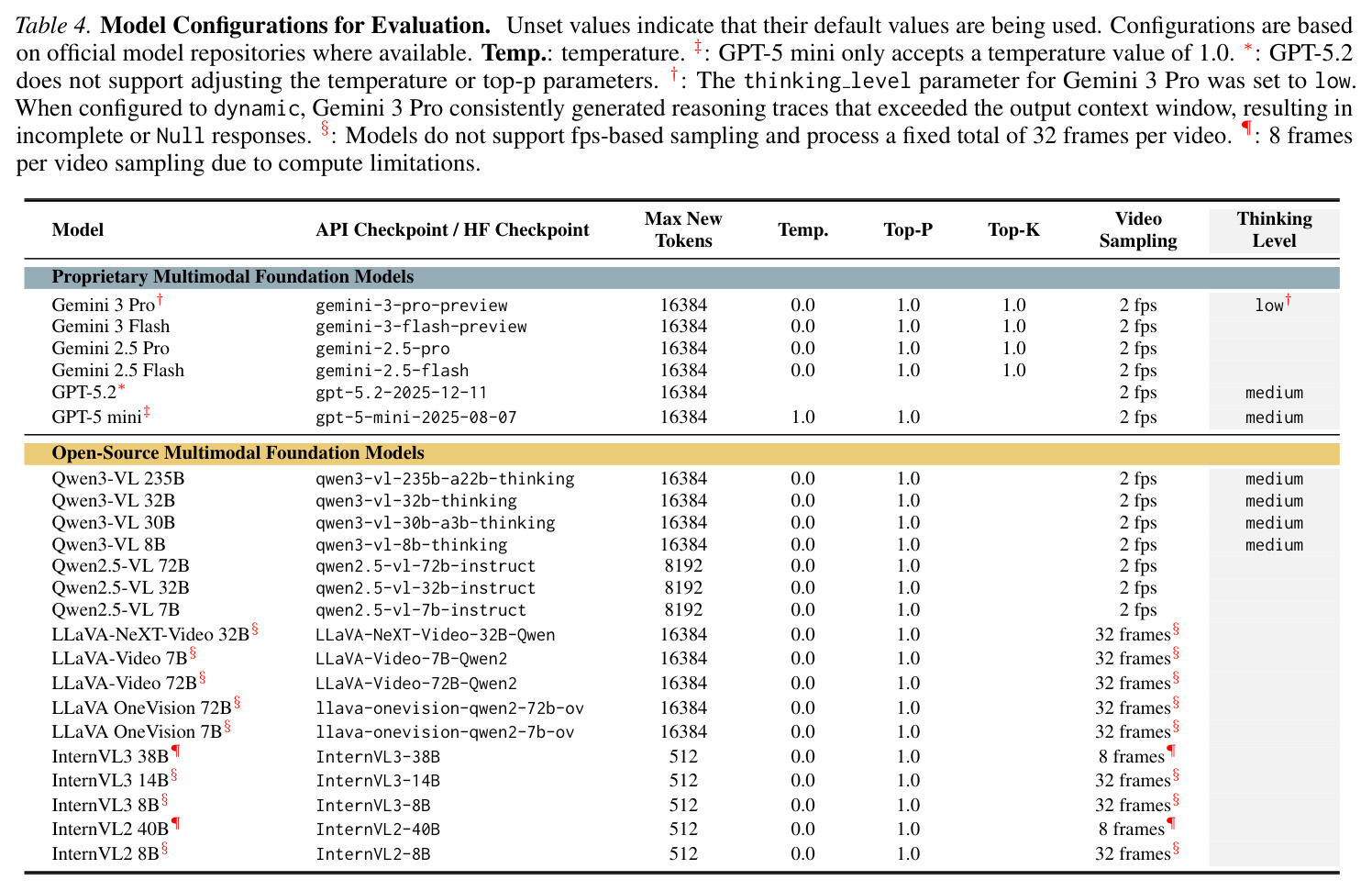 Table 4. Model Configurations for Evaluation. Unset values indicate that their default values are being used. Configurations are based on official model repositories where available. Temp.: temperature. $^{‡}$: GPT-5 mini only accepts a temperature value of 1.0. $^{*}$: GPT-5.2 does not support adjusting the temperature or top-p parameters. $^{†}$: The thinking_level parameter for Gemini 3 Pro was set to low. When configured to dynamic, Gemini 3 Pro consistently generated reasoning traces that exceeded the output context window, resulting in incomplete or Null responses. $^{§}$: Models do not support fps-based sampling and process a fixed total of 32 frames per video. $^{¶}$: 8 frames per video sampling due to compute limitations.

| Model | API Checkpoint / HF Checkpoint | Max New Tokens | Temp. | Top-P | Top-K | Video Sampling | Thinking Level |
|---|---|---|---|---|---|---|---|
| Proprietary Multimodal Foundation Models | | | | | | | |
| Gemini 3 Pro$^{†}$ | gemini-3-pro-preview | 16384 | 0.0 | 1.0 | 1.0 | 2 fps | low$^{†}$ |
| Gemini 3 Flash | gemini-3-flash-preview | 16384 | 0.0 | 1.0 | 1.0 | 2 fps | |
| Gemini 2.5 Pro | gemini-2.5-pro | 16384 | 0.0 | 1.0 | 1.0 | 2 fps | |
| Gemini 2.5 Flash | gemini-2.5-flash | 16384 | 0.0 | 1.0 | 1.0 | 2 fps | |
| GPT-5.2$^{*}$ | gpt-5.2-2025-12-11 | 16384 | | | | 2 fps | medium |
| GPT-5 mini$^{‡}$ | gpt-5-mini-2025-08-07 | 16384 | 1.0 | 1.0 | | 2 fps | medium |
| Open-Source Multimodal Foundation Models | | | | | | | |
| Qwen3-VL 235B | qwen3-vl-235b-a22b-thinking | 16384 | 0.0 | 1.0 | | 2 fps | medium |
| Qwen3-VL 32B | qwen3-vl-32b-thinking | 16384 | 0.0 | 1.0 | | 2 fps | medium |
| Qwen3-VL 30B | qwen3-vl-30b-a3b-thinking | 16384 | 0.0 | 1.0 | | 2 fps | medium |
| Qwen3-VL 8B | qwen3-vl-8b-thinking | 16384 | 0.0 | 1.0 | | 2 fps | medium |
| Qwen2.5-VL 72B | qwen2.5-vl-72b-instruct | 8192 | 0.0 | 1.0 | | 2 fps | |
| Qwen2.5-VL 32B | qwen2.5-vl-32b-instruct | 8192 | 0.0 | 1.0 | | 2 fps | |
| Qwen2.5-VL 7B | qwen2.5-vl-7b-instruct | 8192 | 0.0 | 1.0 | | 2 fps | |
| LLaVA-NeXT-Video 32B$^{§}$ | LLaVA-NeXT-Video-32B-Qwen | 16384 | 0.0 | 1.0 | | 32 frames$^{§}$ | |
| LLaVA-Video 7B$^{§}$ | LLaVA-Video-7B-Qwen2 | 16384 | 0.0 | 1.0 | | 32 frames$^{§}$ | |
| LLaVA-Video 72B$^{§}$ | LLaVA-Video-72B-Qwen2 | 16384 | 0.0 | 1.0 | | 32 frames$^{§}$ | |
| LLaVA OneVision 72B$^{§}$ | llava-onevision-qwen2-72b-ov | 16384 | 0.0 | 1.0 | | 32 frames$^{§}$ | |
| LLaVA OneVision 7B$^{§}$ | llava-onevision-qwen2-7b-ov | 16384 | 0.0 | 1.0 | | 32 frames$^{§}$ | |
| InternVL3 38B$^{¶}$ | InternVL3-38B | 512 | 0.0 | 1.0 | | 8 frames$^{¶}$ | |
| InternVL3 14B$^{§}$ | InternVL3-14B | 512 | 0.0 | 1.0 | | 32 frames$^{§}$ | |
| InternVL3 8B$^{§}$ | InternVL3-8B | 512 | 0.0 | 1.0 | | 32 frames$^{§}$ | |
| InternVL2 40B$^{¶}$ | InternVL2-40B | 512 | 0.0 | 1.0 | | 8 frames$^{¶}$ | |
| InternVL2 8B$^{§}$ | InternVL2-8B | 512 | 0.0 | 1.0 | | 32 frames$^{§}$ | |